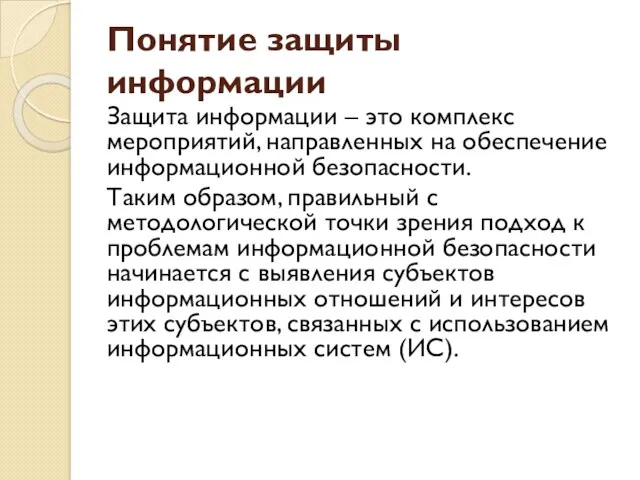 Понятие защиты информации

Защита информации – это комплекс мероприятий, направленных на обеспечение информационной безопасности.

Таким образом, правильный с методологической точки зрения подход к проблемам информационной безопасности начинается с выявления субъектов информационных отношений и интересов этих субъектов, связанных с использованием информационных систем (ИС).